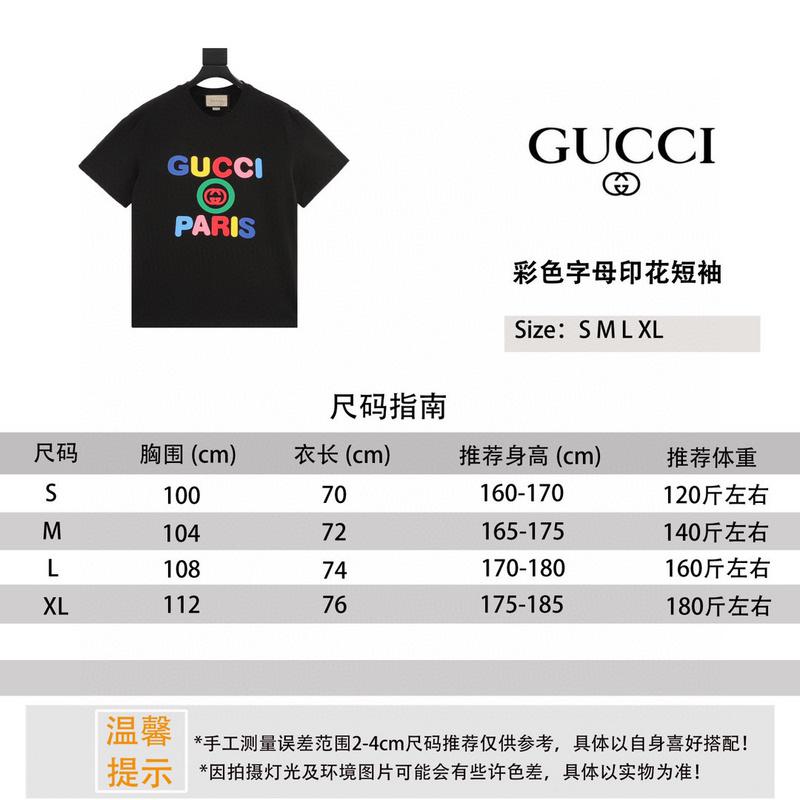 GUCCI
PARIS

GUCCI

彩色字母印花短袖

Size：S M L XL

尺码指南

| 尺码 | 胸围 (cm) | 衣长 (cm) | 推荐身高 (cm) | 推荐体重 |
|---|---|---|---|---|
| S | 100 | 70 | 160-170 | 120斤左右 |
| M | 104 | 72 | 165-175 | 140斤左右 |
| L | 108 | 74 | 170-180 | 160斤左右 |
| XL | 112 | 76 | 175-185 | 180斤左右 |

温馨提示

*手工测量误差范围2-4cm尺码推荐仅供参考，具体以自身喜好搭配！
*因拍摄灯光及环境图片可能会有些许色差，具体以实物为准！